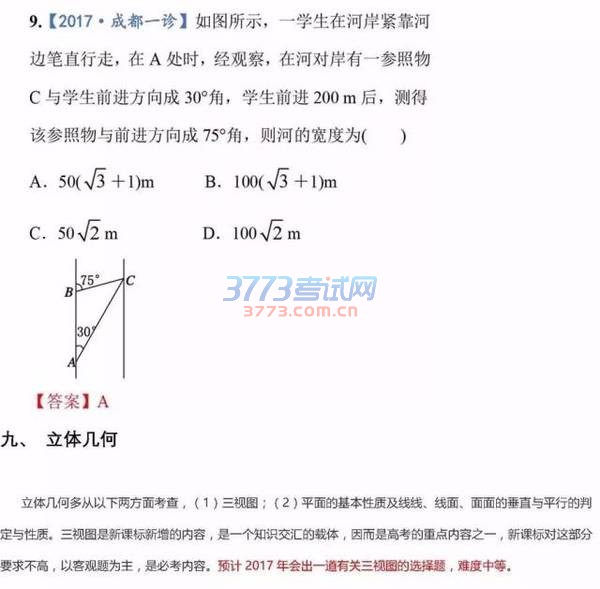 9.【2017·成都一诊】如图所示，一学生在河岸紧靠河边笔直行走，在 A 处时，经观察，在河对岸有一参照物 C 与学生前进方向成 30°角，学生前进 200 m 后，测得该参照物与前进方向成 75°角，则河的宽度为(　　)

A．$50(\sqrt{3}+1)$m　　B．$100(\sqrt{3}+1)$m

C．$50\sqrt{2}$ m　　D．$100\sqrt{2}$ m

75°
B
C
30°
A

3773考试网
3773.com.cn

【答案】A

九、 立体几何

立体几何多从以下两方面考查，（1）三视图；（2）平面的基本性质及线线、线面、面面的垂直与平行的判定与性质。三视图是新课标新增的内容，是一个知识交汇的载体，因而是高考的重点内容之一，新课标对这部分要求不高，以客观题为主，是必考内容。预计 2017 年会出一道有关三视图的选择题，难度中等。